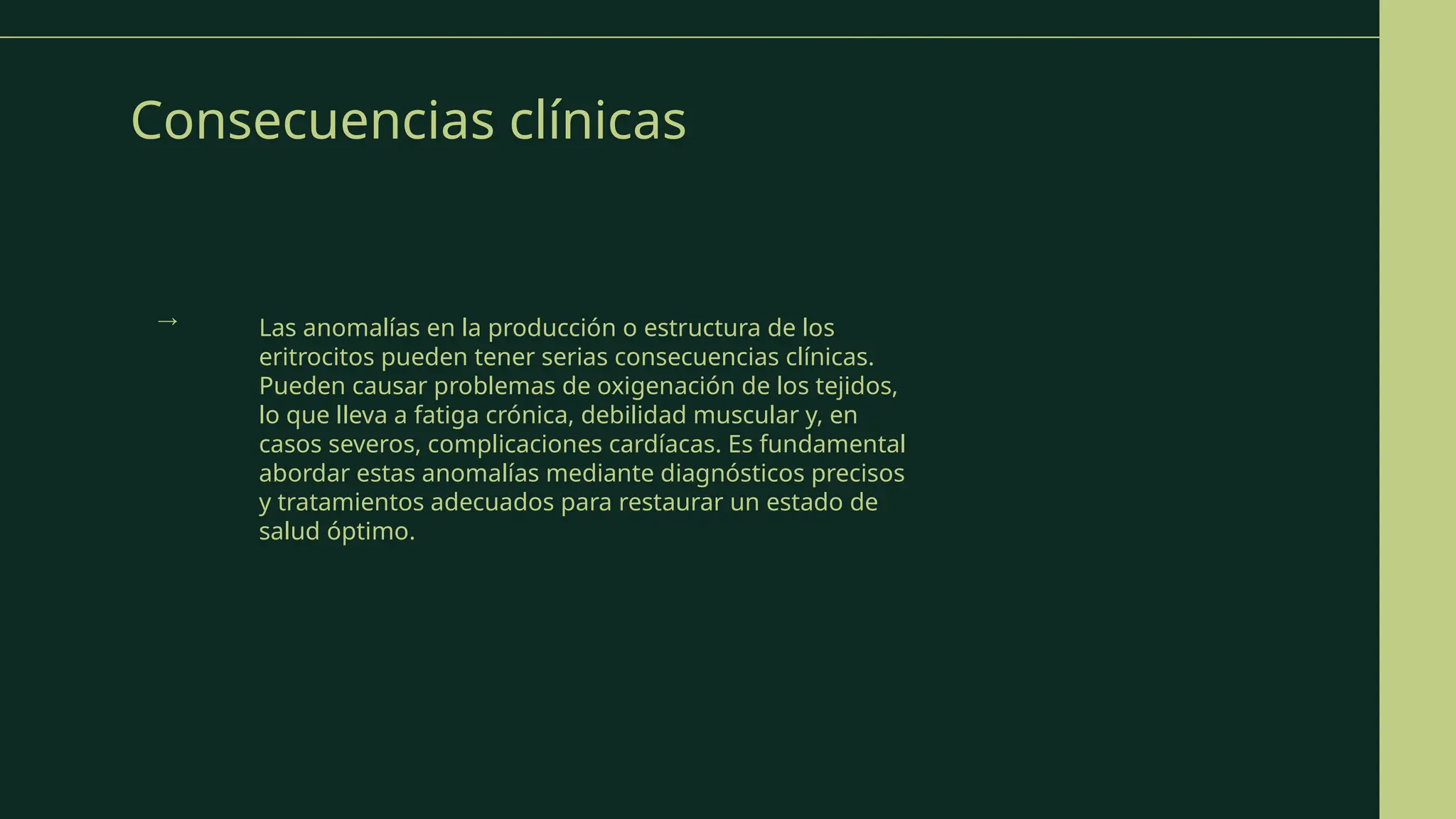 Consecuencias clínicas

→ Las anomalías en la producción o estructura de los eritrocitos pueden tener serias consecuencias clínicas. Pueden causar problemas de oxigenación de los tejidos, lo que lleva a fatiga crónica, debilidad muscular y, en casos severos, complicaciones cardíacas. Es fundamental abordar estas anomalías mediante diagnósticos precisos y tratamientos adecuados para restaurar un estado de salud óptimo.